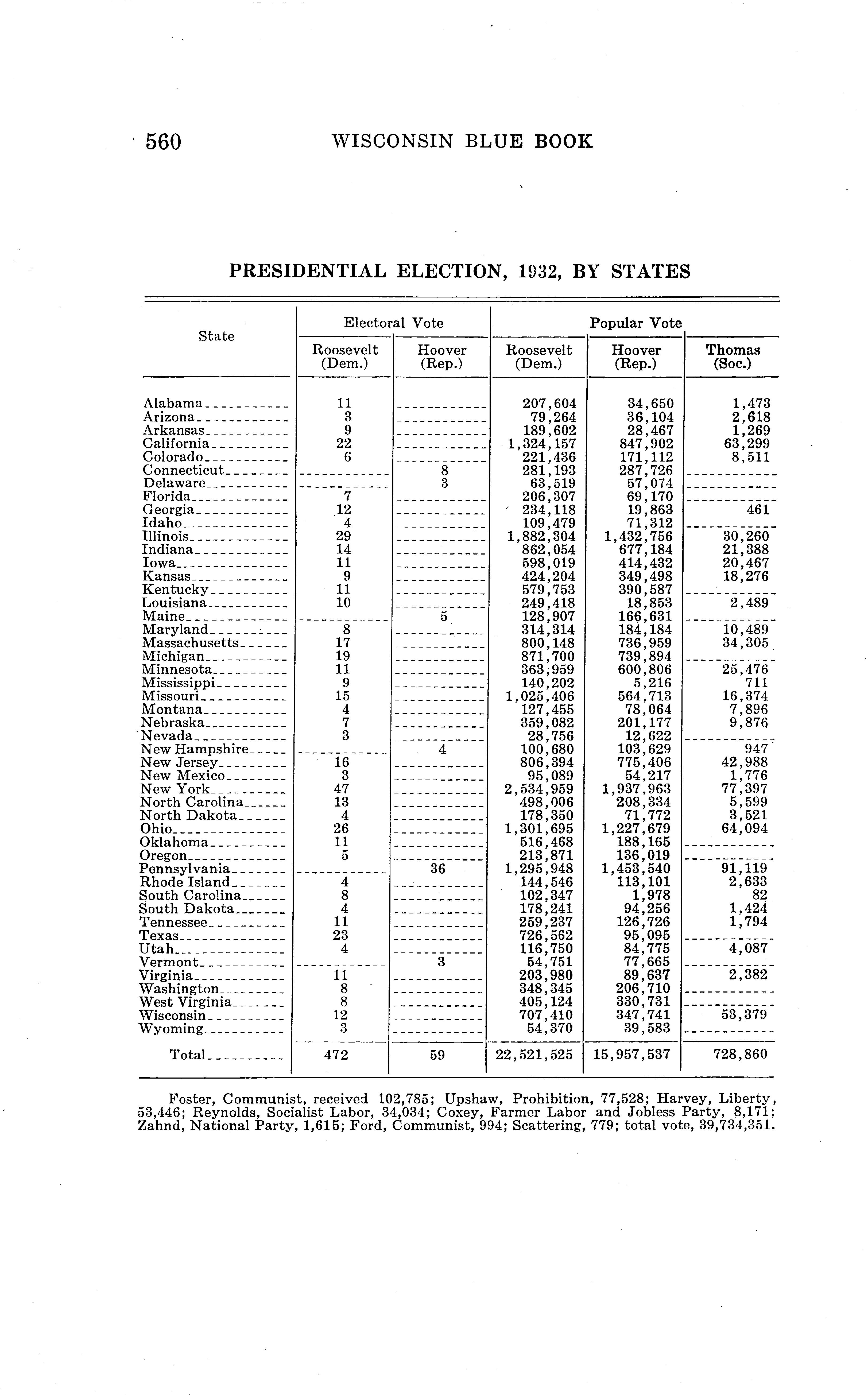 560 WISCONSIN BLUE BOOK

PRESIDENTIAL ELECTION, 1932, BY STATES

| State | Electoral Vote Roosevelt (Dem.) | Electoral Vote Hoover (Rep.) | Popular Vote Roosevelt (Dem.) | Popular Vote Hoover (Rep.) | Popular Vote Thomas (Soc.) |
|---|---|---|---|---|---|
| Alabama | 11 | | 207,604 | 34,650 | 1,473 |
| Arizona | 3 | | 79,264 | 36,104 | 2,618 |
| Arkansas | 9 | | 189,602 | 28,467 | 1,269 |
| California | 22 | | 1,324,157 | 847,902 | 63,299 |
| Colorado | 6 | | 221,436 | 171,112 | 8,511 |
| Connecticut | | 8 | 281,193 | 287,726 | |
| Delaware | | 3 | 63,519 | 57,074 | |
| Florida | 7 | | 206,307 | 69,170 | |
| Georgia | 12 | | 234,118 | 19,863 | 461 |
| Idaho | 4 | | 109,479 | 71,312 | |
| Illinois | 29 | | 1,882,304 | 1,432,756 | 30,260 |
| Indiana | 14 | | 862,054 | 677,184 | 21,388 |
| Iowa | 11 | | 598,019 | 414,432 | 20,467 |
| Kansas | 9 | | 424,204 | 349,498 | 18,276 |
| Kentucky | 11 | | 579,753 | 390,587 | |
| Louisiana | 10 | | 249,418 | 18,853 | 2,489 |
| Maine | | 5 | 128,907 | 166,631 | |
| Maryland | 8 | | 314,314 | 184,184 | 10,489 |
| Massachusetts | 17 | | 800,148 | 736,959 | 34,305 |
| Michigan | 19 | | 871,700 | 739,894 | |
| Minnesota | 11 | | 363,959 | 600,806 | 25,476 |
| Mississippi | 9 | | 140,202 | 5,216 | 711 |
| Missouri | 15 | | 1,025,406 | 564,713 | 16,374 |
| Montana | 4 | | 127,455 | 78,064 | 7,896 |
| Nebraska | 7 | | 359,082 | 201,177 | 9,876 |
| Nevada | 3 | | 28,756 | 12,622 | |
| New Hampshire | | 4 | 100,680 | 103,629 | 947 |
| New Jersey | 16 | | 806,394 | 775,406 | 42,988 |
| New Mexico | 3 | | 95,089 | 54,217 | 1,776 |
| New York | 47 | | 2,534,959 | 1,937,963 | 77,397 |
| North Carolina | 13 | | 498,006 | 208,334 | 5,599 |
| North Dakota | 4 | | 178,350 | 71,772 | 3,521 |
| Ohio | 26 | | 1,301,695 | 1,227,679 | 64,094 |
| Oklahoma | 11 | | 516,468 | 188,165 | |
| Oregon | 5 | | 213,871 | 136,019 | |
| Pennsylvania | | 36 | 1,295,948 | 1,453,540 | 91,119 |
| Rhode Island | 4 | | 144,546 | 113,101 | 2,633 |
| South Carolina | 8 | | 102,347 | 1,978 | 82 |
| South Dakota | 4 | | 178,241 | 94,256 | 1,424 |
| Tennessee | 11 | | 259,237 | 126,726 | 1,794 |
| Texas | 23 | | 726,562 | 95,095 | |
| Utah | 4 | | 116,750 | 84,775 | 4,087 |
| Vermont | | 3 | 54,751 | 77,665 | |
| Virginia | 11 | | 203,980 | 89,637 | 2,382 |
| Washington | 8 | | 348,345 | 206,710 | |
| West Virginia | 8 | | 405,124 | 330,731 | |
| Wisconsin | 12 | | 707,410 | 347,741 | 53,379 |
| Wyoming | 3 | | 54,370 | 39,583 | |
| Total | 472 | 59 | 22,521,525 | 15,957,537 | 728,860 |

Foster, Communist, received 102,785; Upshaw, Prohibition, 77,528; Harvey, Liberty, 53,446; Reynolds, Socialist Labor, 34,034; Coxey, Farmer Labor and Jobless Party, 8,171; Zahnd, National Party, 1,615; Ford, Communist, 994; Scattering, 779; total vote, 39,734,351.